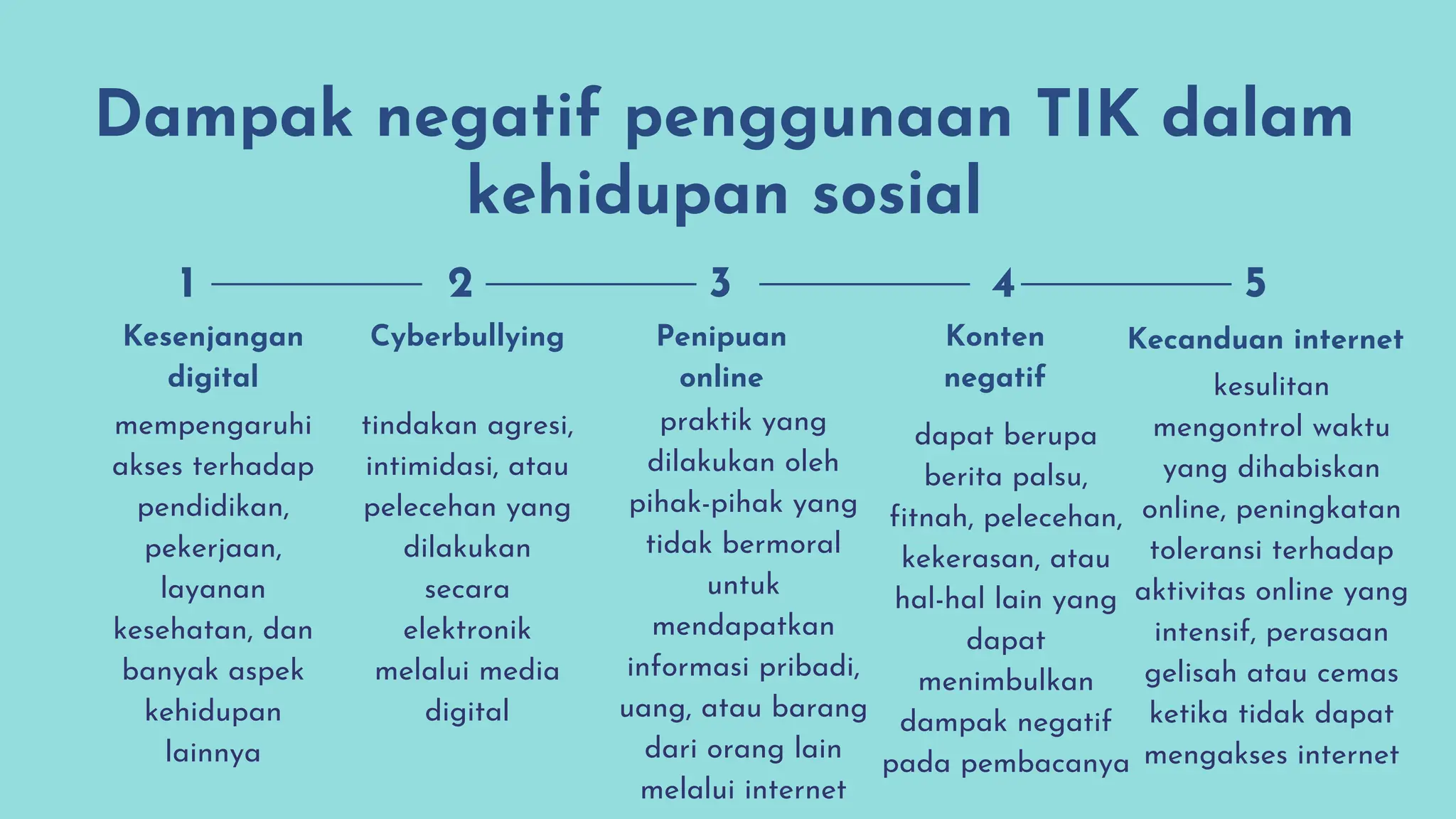 Dampak negatif penggunaan TIK dalam kehidupan sosial

1

Kesenjangan digital

mempengaruhi akses terhadap pendidikan, pekerjaan, layanan kesehatan, dan banyak aspek kehidupan lainnya

2

Cyberbullying

tindakan agresi, intimidasi, atau pelecehan yang dilakukan secara elektronik melalui media digital

3

Penipuan online

praktik yang dilakukan oleh pihak-pihak yang tidak bermoral untuk mendapatkan informasi pribadi, uang, atau barang dari orang lain melalui internet

4

Konten negatif

dapat berupa berita palsu, fitnah, pelecehan, kekerasan, atau hal-hal lain yang dapat menimbulkan dampak negatif pada pembacanya

5

Kecanduan internet

kesulitan mengontrol waktu yang dihabiskan online, peningkatan toleransi terhadap aktivitas online yang intensif, perasaan gelisah atau cemas ketika tidak dapat mengakses internet